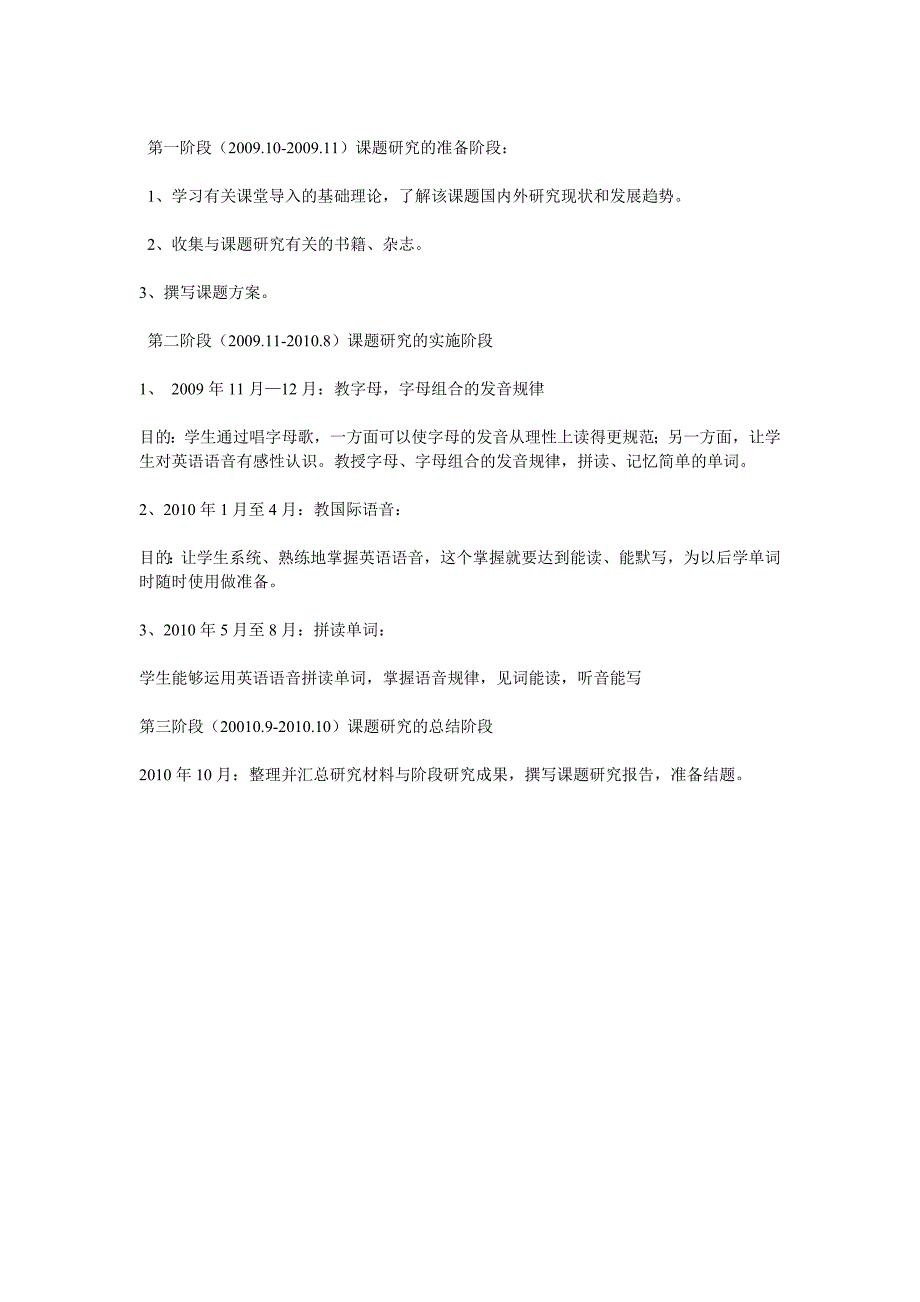 第一阶段（2009.10-2009.11）课题研究的准备阶段：

1、学习有关课堂导入的基础理论，了解该课题国内外研究现状和发展趋势。

2、收集与课题研究有关的书籍、杂志。

3、撰写课题方案。

第二阶段（2009.11-2010.8）课题研究的实施阶段

1、 2009 年 11 月—12 月：教字母，字母组合的发音规律

目的：学生通过唱字母歌，一方面可以使字母的发音从理性上读得更规范；另一方面，让学生对英语语音有感性认识。教授字母、字母组合的发音规律，拼读、记忆简单的单词。

2、2010 年 1 月至 4 月：教国际语音：

目的：让学生系统、熟练地掌握英语语音，这个掌握就要达到能读、能默写，为以后学单词时随时使用做准备。

3、2010 年 5 月至 8 月：拼读单词：

学生能够运用英语语音拼读单词，掌握语音规律，见词能读，听音能写

第三阶段（20010.9-2010.10）课题研究的总结阶段

2010 年 10 月：整理并汇总研究材料与阶段研究成果，撰写课题研究报告，准备结题。